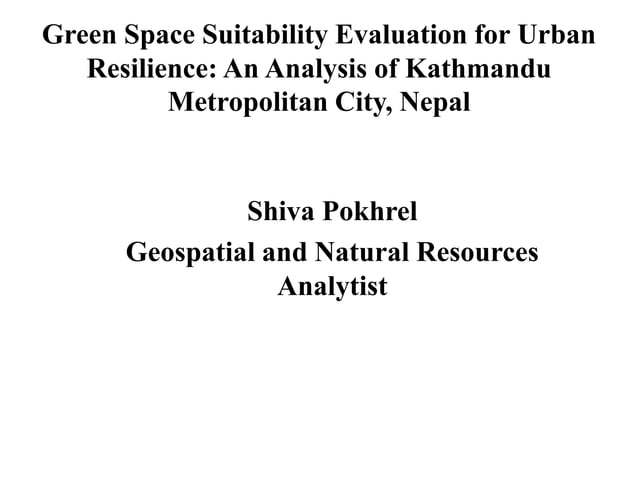 Green Space Suitability Evaluation for Urban Resilience: An Analysis of Kathmandu Metropolitan City, Nepal

Shiva Pokhrel

Geospatial and Natural Resources Analytist